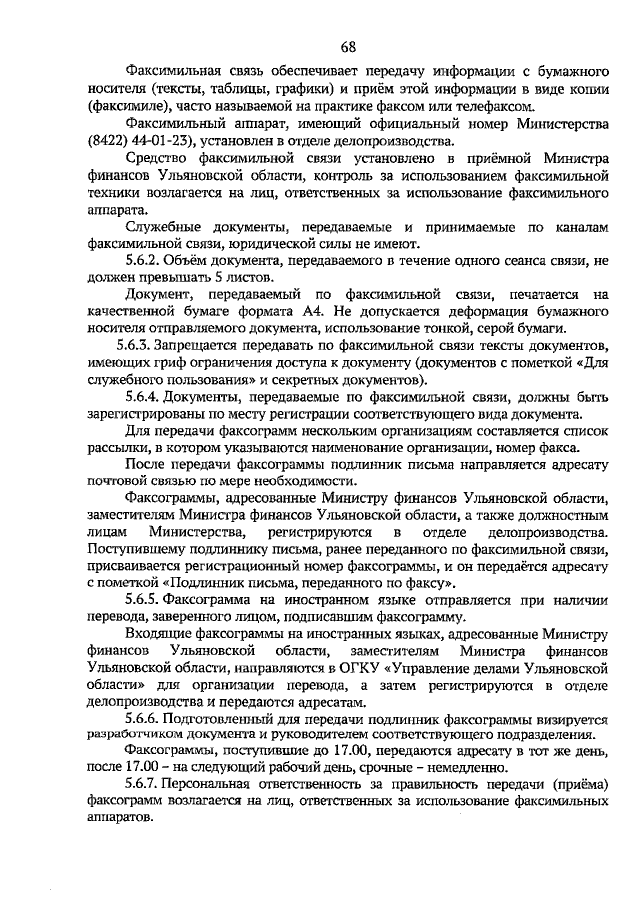 68

Факсимильная связь обеспечивает передачу информации с бумажного носителя (тексты, таблицы, графики) и приём этой информации в виде копии (факсимиле), часто называемой на практике факсом или телефаксом.

Факсимильный аппарат, имеющий официальный номер Министерства (8422) 44-01-23), установлен в отделе делопроизводства.

Средство факсимильной связи установлено в приёмной Министра финансов Ульяновской области, контроль за использованием факсимильной техники возлагается на лиц, ответственных за использование факсимильного аппарата.

Служебные документы, передаваемые и принимаемые по каналам факсимильной связи, юридической силы не имеют.

5.6.2. Объём документа, передаваемого в течение одного сеанса связи, не должен превышать 5 листов.

Документ, передаваемый по факсимильной связи, печатается на качественной бумаге формата А4. Не допускается деформация бумажного носителя отправляемого документа, использование тонкой, серой бумаги.

5.6.3. Запрещается передавать по факсимильной связи тексты документов, имеющих гриф ограничения доступа к документу (документов с пометкой «Для служебного пользования» и секретных документов).

5.6.4. Документы, передаваемые по факсимильной связи, должны быть зарегистрированы по месту регистрации соответствующего вида документа.

Для передачи факсограмм нескольким организациям составляется список рассылки, в котором указываются наименование организации, номер факса.

После передачи факсограммы подлинник письма направляется адресату почтовой связью по мере необходимости.

Факсограммы, адресованные Министру финансов Ульяновской области, заместителям Министра финансов Ульяновской области, а также должностным лицам Министерства, регистрируются в отделе делопроизводства. Поступившему подлиннику письма, ранее переданного по факсимильной связи, присваивается регистрационный номер факсограммы, и он передаётся адресату с пометкой «Подлинник письма, переданного по факсу».

5.6.5. Факсограмма на иностранном языке отправляется при наличии перевода, заверенного лицом, подписавшим факсограмму.

Входящие факсограммы на иностранных языках, адресованные Министру финансов Ульяновской области, заместителям Министра финансов Ульяновской области, направляются в ОГКУ «Управление делами Ульяновской области» для организации перевода, а затем регистрируются в отделе делопроизводства и передаются адресатам.

5.6.6. Подготовленный для передачи подлинник факсограммы визируется разработчиком документа и руководителем соответствующего подразделения.

Факсограммы, поступившие до 17.00, передаются адресату в тот же день, после 17.00 – на следующий рабочий день, срочные – немедленно.

5.6.7. Персональная ответственность за правильность передачи (приёма) факсограмм возлагается на лиц, ответственных за использование факсимильных аппаратов.